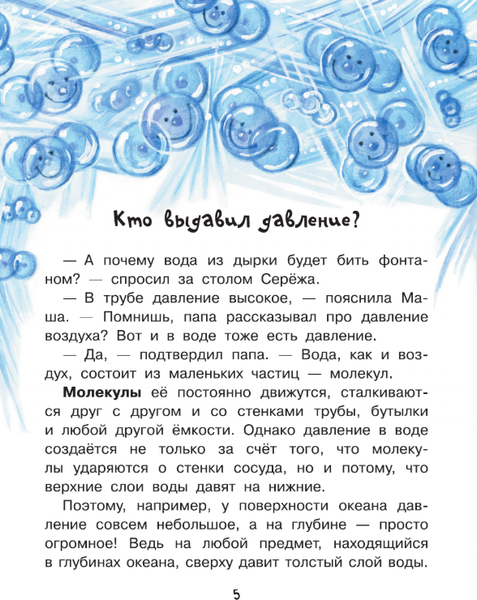 Кто выдавил давление?

— А почему вода из дырки будет бить фонтаном? — спросил за столом Серёжа.

— В трубе давление высокое, — пояснила Маша. — Помнишь, папа рассказывал про давление воздуха? Вот и в воде тоже есть давление.

— Да, — подтвердил папа. — Вода, как и воздух, состоит из маленьких частиц — молекул.

**Молекулы** её постоянно движутся, сталкиваются друг с другом и со стенками трубы, бутылки и любой другой ёмкости. Однако давление в воде создаётся не только за счёт того, что молекулы ударяются о стенки сосуда, но и потому, что верхние слои воды давят на нижние.

Поэтому, например, у поверхности океана давление совсем небольшое, а на глубине — просто огромное! Ведь на любой предмет, находящийся в глубинах океана, сверху давит толстый слой воды.

5